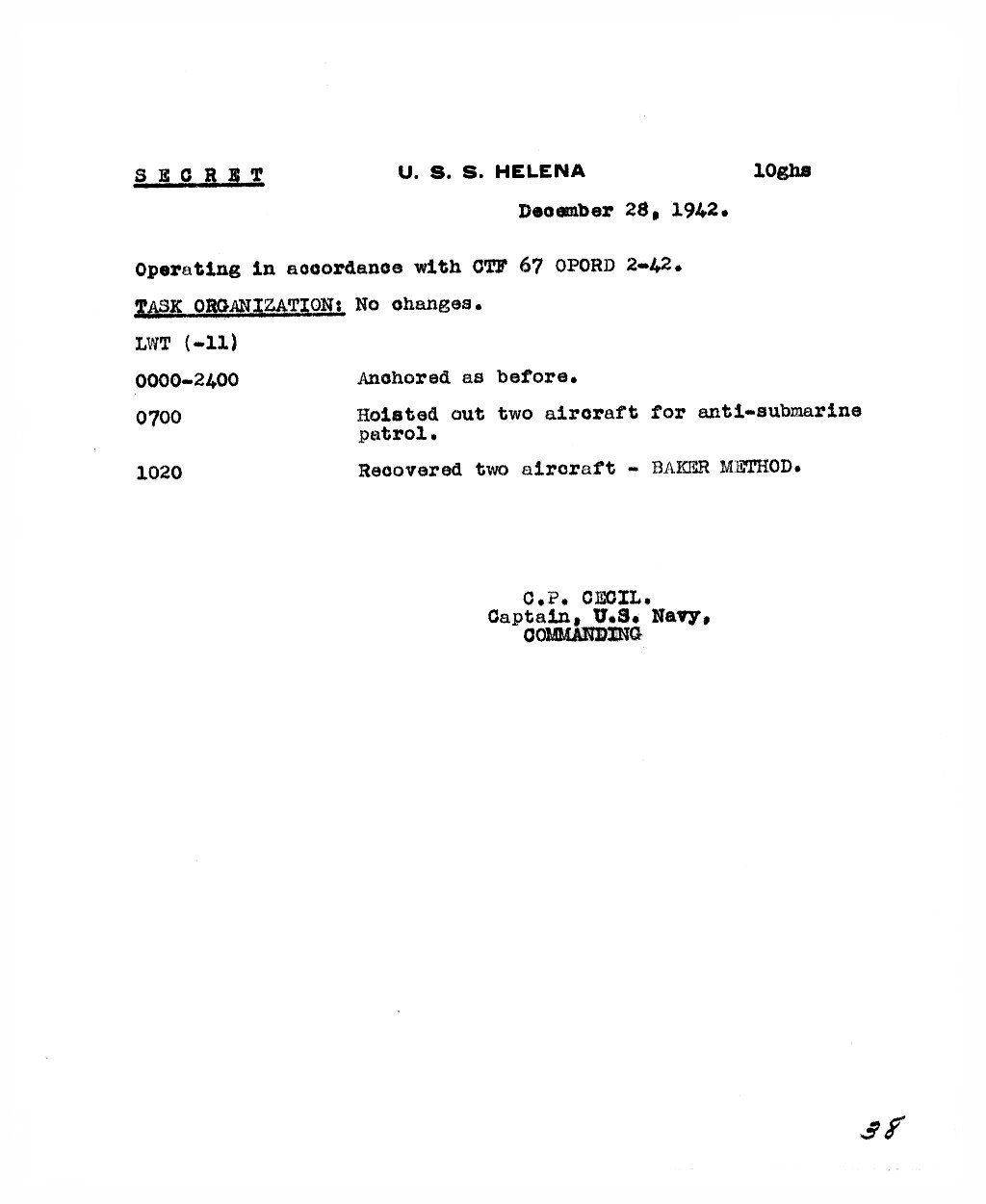 S E C R E T U. S. S. HELENA 10ghs

December 28, 1942.

Operating in accordance with CTF 67 OPORD 2-42.

TASK ORGANIZATION: No changes.

LWT (-11)

0000-2400 Anchored as before.

0700 Hoisted out two aircraft for anti-submarine patrol.

1020 Recovered two aircraft - BAKER METHOD.

C.P. CECIL.
Captain, U.S. Navy,
COMMANDING

38